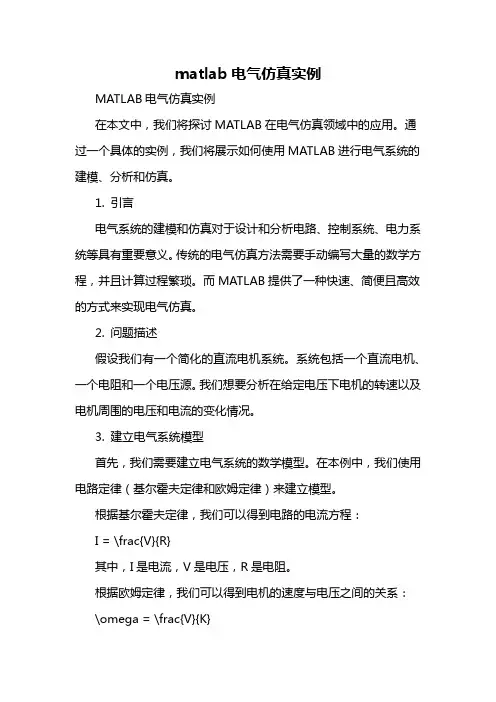 matlab 电气仿真实例

MATLAB 电气仿真实例

在本文中，我们将探讨 MATLAB 在电气仿真领域中的应用。通过一个具体的实例，我们将展示如何使用 MATLAB 进行电气系统的建模、分析和仿真。

1. 引言

电气系统的建模和仿真对于设计和分析电路、控制系统、电力系统等具有重要意义。传统的电气仿真方法需要手动编写大量的数学方程，并且计算过程繁琐。而 MATLAB 提供了一种快速、简便且高效的方式来实现电气仿真。

2. 问题描述

假设我们有一个简化的直流电机系统。系统包括一个直流电机、一个电阻和一个电压源。我们想要分析在给定电压下电机的转速以及电机周围的电压和电流的变化情况。

3. 建立电气系统模型

首先，我们需要建立电气系统的数学模型。在本例中，我们使用电路定律（基尔霍夫定律和欧姆定律）来建立模型。

根据基尔霍夫定律，我们可以得到电路的电流方程：

I = \frac{V}{R}

其中，I 是电流，V 是电压，R 是电阻。

根据欧姆定律，我们可以得到电机的速度与电压之间的关系：

\omega = \frac{V}{K}